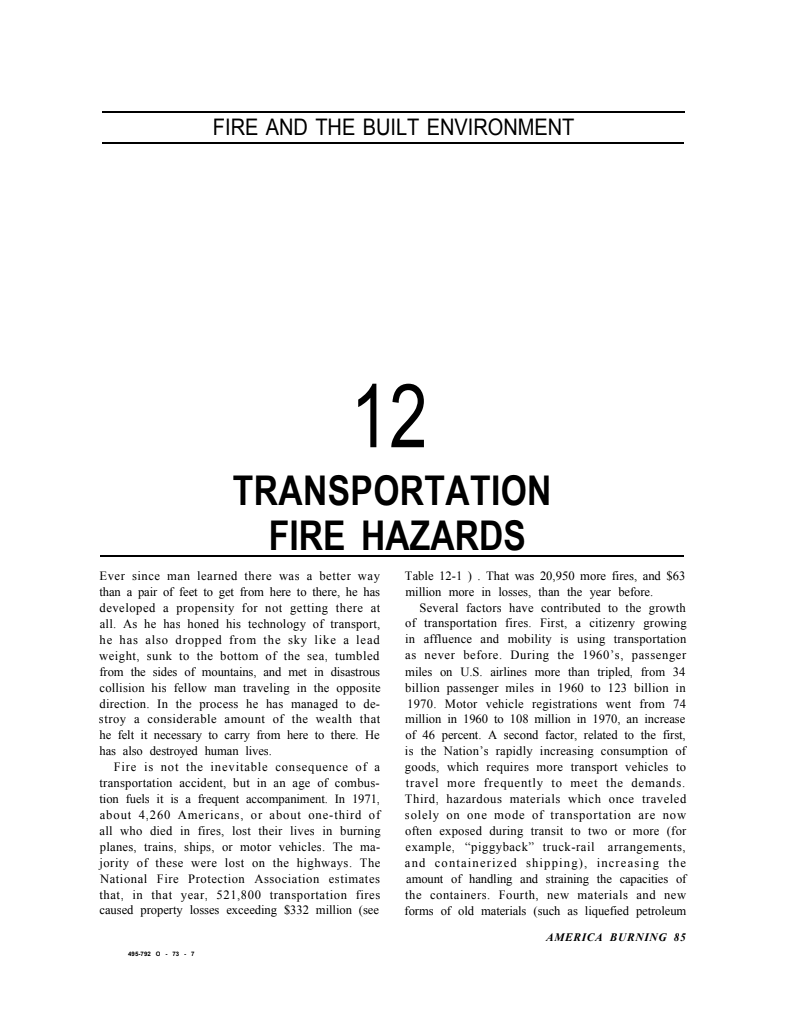 FIRE AND THE BUILT ENVIRONMENT

12

TRANSPORTATION FIRE HAZARDS

Ever since man learned there was a better way than a pair of feet to get from here to there, he has developed a propensity for not getting there at all. As he has honed his technology of transport, he has also dropped from the sky like a lead weight, sunk to the bottom of the sea, tumbled from the sides of mountains, and met in disastrous collision his fellow man traveling in the opposite direction. In the process he has managed to destroy a considerable amount of the wealth that he felt it necessary to carry from here to there. He has also destroyed human lives.

Fire is not the inevitable consequence of a transportation accident, but in an age of combustion fuels it is a frequent accompaniment. In 1971, about 4,260 Americans, or about one-third of all who died in fires, lost their lives in burning planes, trains, ships, or motor vehicles. The majority of these were lost on the highways. The National Fire Protection Association estimates that, in that year, 521,800 transportation fires caused property losses exceeding $332 million (see Table 12-1 ) . That was 20,950 more fires, and $63 million more in losses, than the year before.

Several factors have contributed to the growth of transportation fires. First, a citizenry growing in affluence and mobility is using transportation as never before. During the 1960's, passenger miles on U.S. airlines more than tripled, from 34 billion passenger miles in 1960 to 123 billion in 1970. Motor vehicle registrations went from 74 million in 1960 to 108 million in 1970, an increase of 46 percent. A second factor, related to the first, is the Nation's rapidly increasing consumption of goods, which requires more transport vehicles to travel more frequently to meet the demands. Third, hazardous materials which once traveled solely on one mode of transportation are now often exposed during transit to two or more (for example, "piggyback" truck-rail arrangements, and containerized shipping), increasing the amount of handling and straining the capacities of the containers. Fourth, new materials and new forms of old materials (such as liquefied petroleum

AMERICA BURNING 85

495-792 O - 73 - 7